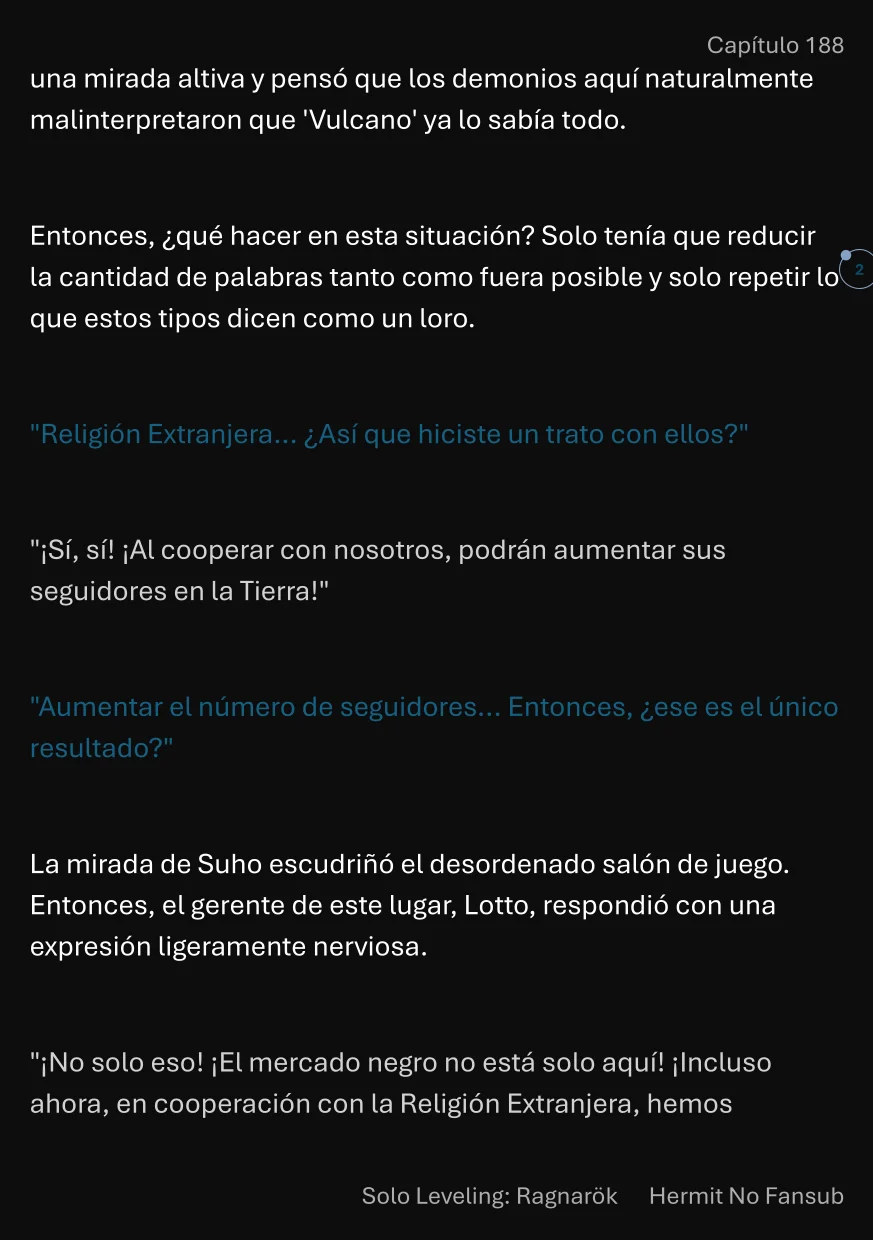 Capítulo 188

una mirada altiva y pensó que los demonios aquí naturalmente malinterpretaron que 'Vulcano' ya lo sabía todo.

Entonces, ¿qué hacer en esta situación? Solo tenía que reducir la cantidad de palabras tanto como fuera posible y solo repetir lo que estos tipos dicen como un loro.

2

"Religión Extranjera... ¿Así que hiciste un trato con ellos?"

"¡Sí, sí! ¡Al cooperar con nosotros, podrán aumentar sus seguidores en la Tierra!"

"Aumentar el número de seguidores... Entonces, ¿ese es el único resultado?"

La mirada de Suho escudriñó el desordenado salón de juego. Entonces, el gerente de este lugar, Lotto, respondió con una expresión ligeramente nerviosa.

"¡No solo eso! ¡El mercado negro no está solo aquí! ¡Incluso ahora, en cooperación con la Religión Extranjera, hemos

Solo Leveling: Ragnarök Hermit No Fansub